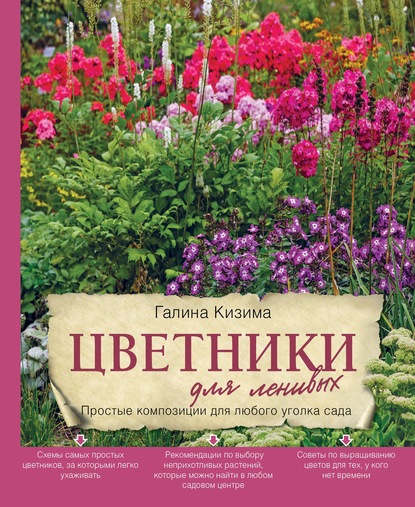 Галина Кизима

ЦВЕТНИКИ

для ленивых

Простые композиции для любого уголка сада

Схемы самых простых цветников, за которыми легко ухаживать

Рекомендации по выбору неприхотливых растений, которые можно найти в любом садовом центре

Советы по выращиванию цветов для тех, у кого нет времени